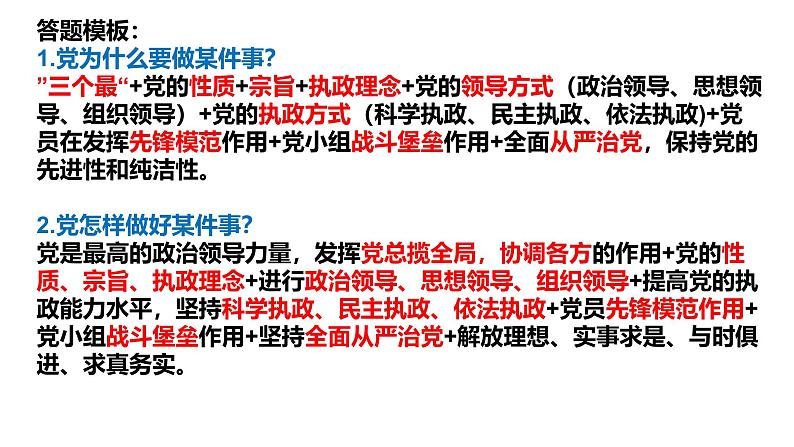 答题模板：
1.党为什么要做某件事？
”三个最“+党的性质+宗旨+执政理念+党的领导方式（政治领导、思想领导、组织领导）+党的执政方式（科学执政、民主执政、依法执政)+党员在发挥先锋模范作用+党小组战斗堡垒作用+全面从严治党，保持党的先进性和纯洁性。

2.党怎样做好某件事？
党是最高的政治领导力量，发挥党总揽全局，协调各方的作用+党的性质、宗旨、执政理念+进行政治领导、思想领导、组织领导+提高党的执政能力水平，坚持科学执政、民主执政、依法执政+党员先锋模范作用+党小组战斗堡垒作用+坚持全面从严治党+解放理想、实事求是、与时俱进、求真务实。